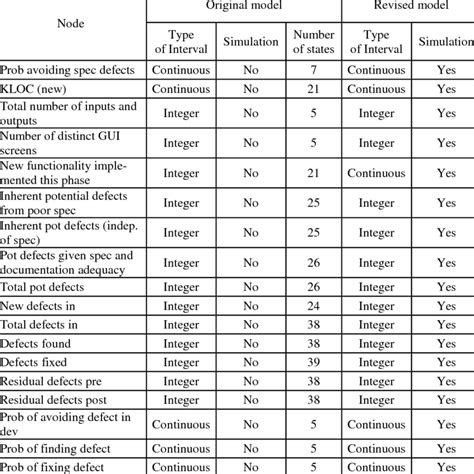 | Node | Original model | | | Revised model | |
|---|---|---|---|---|---|
| | Type of Interval | Simulation | Number of states | Type of Interval | Simulation |
| Prob avoiding spec defects | Continuous | No | 7 | Continuous | Yes |
| KLOC (new) | Continuous | No | 21 | Continuous | Yes |
| Total number of inputs and outputs | Integer | No | 5 | Integer | Yes |
| Number of distinct GUI screens | Integer | No | 5 | Integer | Yes |
| New functionality implemented this phase | Integer | No | 21 | Continuous | Yes |
| Inherent potential defects from poor spec | Integer | No | 25 | Integer | Yes |
| Inherent pot defects (indep. of spec) | Integer | No | 25 | Integer | Yes |
| Pot defects given spec and documentation adequacy | Integer | No | 26 | Integer | Yes |
| Total pot defects | Integer | No | 26 | Integer | Yes |
| New defects in | Integer | No | 24 | Integer | Yes |
| Total defects in | Integer | No | 38 | Integer | Yes |
| Defects found | Integer | No | 38 | Integer | Yes |
| Defects fixed | Integer | No | 39 | Integer | Yes |
| Residual defects pre | Integer | No | 38 | Integer | Yes |
| Residual defects post | Integer | No | 38 | Integer | Yes |
| Prob of avoiding defect in dev | Continuous | No | 5 | Continuous | Yes |
| Prob of finding defect | Continuous | No | 5 | Continuous | Yes |
| Prob of fixing defect | Continuous | No | 5 | Continuous | Yes |